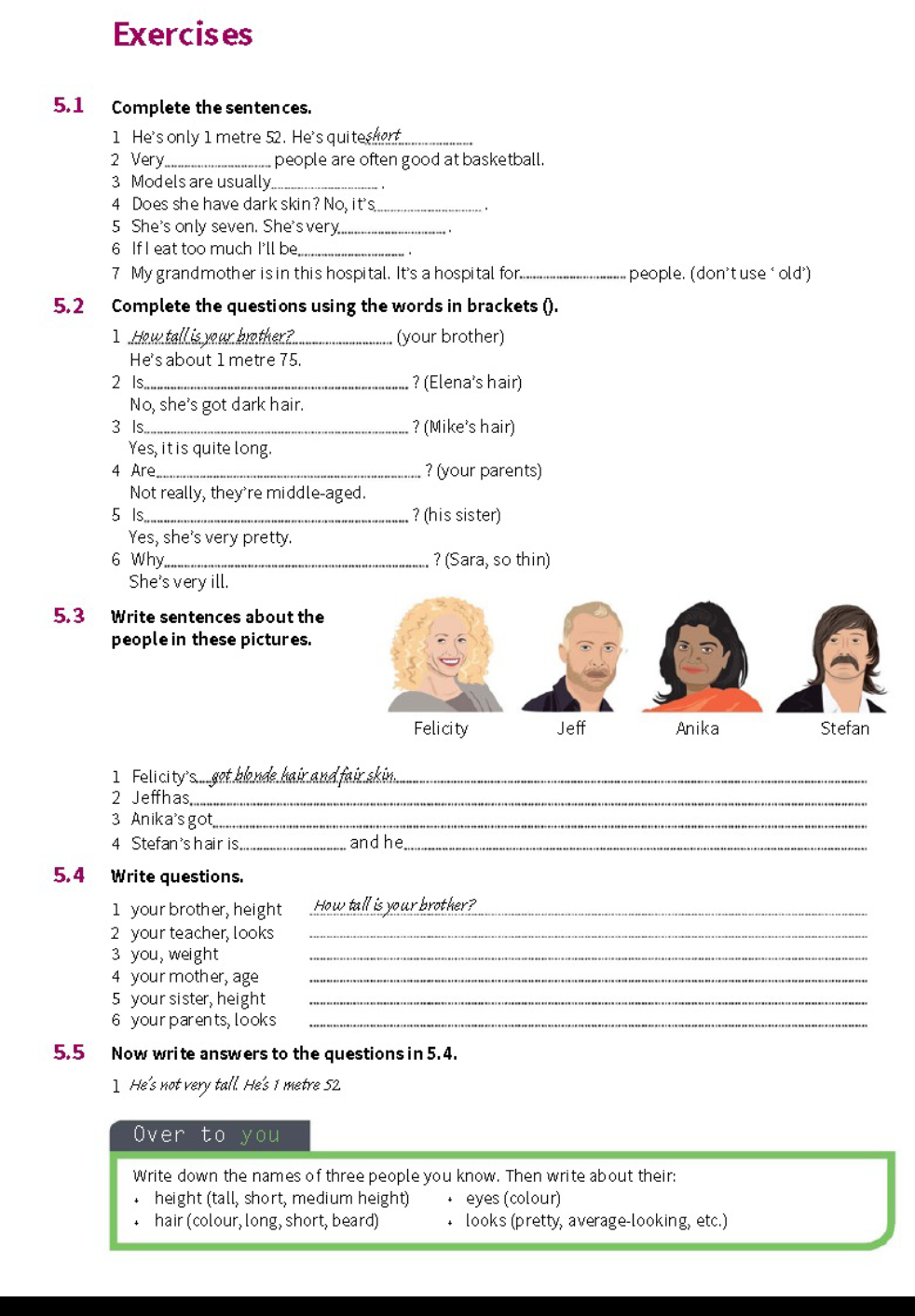 Exercises

5.1 Complete the sentences.

1 He's only 1 metre 52. He's quite short ____
2 Very ____ people are often good at basketball.
3 Models are usually ____ .
4 Does she have dark skin? No, it's ____ .
5 She's only seven. She's very ____ .
6 If I eat too much I'll be ____ .
7 My grandmother is in this hospital. It's a hospital for ____ people. (don't use ' old')

5.2 Complete the questions using the words in brackets ().

1 How tall is your brother? ____ (your brother)
He's about 1 metre 75.
2 Is ____ ? (Elena's hair)
No, she's got dark hair.
3 Is ____ ? (Mike's hair)
Yes, it is quite long.
4 Are ____ ? (your parents)
Not really, they're middle-aged.
5 Is ____ ? (his sister)
Yes, she's very pretty.
6 Why ____ ? (Sara, so thin)
She's very ill.

5.3 Write sentences about the people in these pictures.

Felicity Jeff Anika Stefan

1 Felicity's got blonde hair and fair skin. ____
2 Jeff has ____
3 Anika's got ____
4 Stefan's hair is ____ and he ____

5.4 Write questions.

1 your brother, height How tall is your brother? ____
2 your teacher, looks ____
3 you, weight ____
4 your mother, age ____
5 your sister, height ____
6 your parents, looks ____

5.5 Now write answers to the questions in 5.4.

1 He's not very tall. He's 1 metre 52.

Over to you

Write down the names of three people you know. Then write about their:
• height (tall, short, medium height)
• hair (colour, long, short, beard)
• eyes (colour)
• looks (pretty, average-looking, etc.)